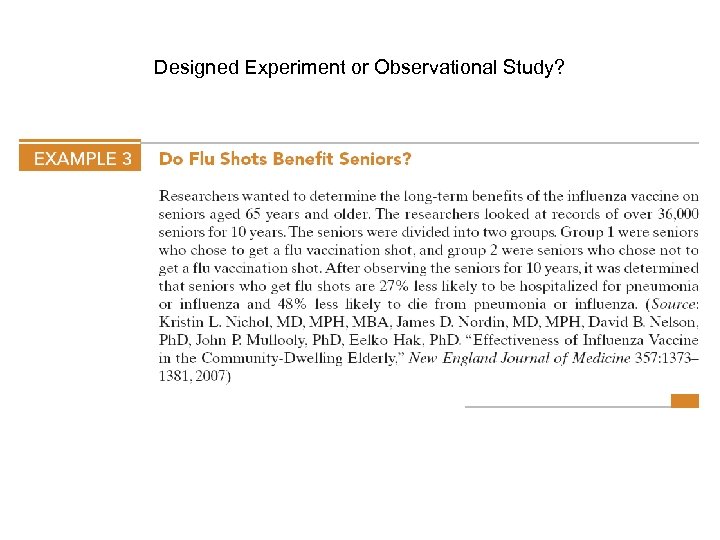 Designed Experiment or Observational Study?

EXAMPLE 3 Do Flu Shots Benefit Seniors?

Researchers wanted to determine the long-term benefits of the influenza vaccine on seniors aged 65 years and older. The researchers looked at records of over 36,000 seniors for 10 years. The seniors were divided into two groups. Group 1 were seniors who chose to get a flu vaccination shot, and group 2 were seniors who chose not to get a flu vaccination shot. After observing the seniors for 10 years, it was determined that seniors who get flu shots are 27% less likely to be hospitalized for pneumonia or influenza and 48% less likely to die from pneumonia or influenza. (Source: Kristin L. Nichol, MD, MPH, MBA, James D. Nordin, MD, MPH, David B. Nelson, PhD, John P. Mullooly, PhD, Eelko Hak, PhD. "Effectiveness of Influenza Vaccine in the Community-Dwelling Elderly," New England Journal of Medicine 357:1373–1381, 2007)